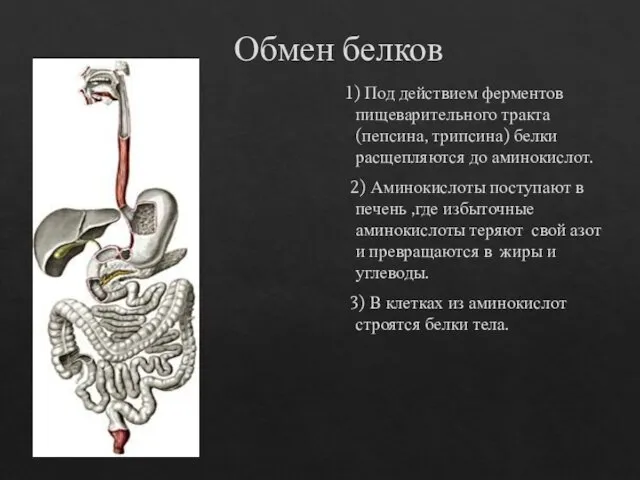 Обмен белков

1) Под действием ферментов пищеварительного тракта (пепсина, трипсина) белки расщепляются до аминокислот.

2) Аминокислоты поступают в печень ,где избыточные аминокислоты теряют свой азот и превращаются в жиры и углеводы.

3) В клетках из аминокислот строятся белки тела.